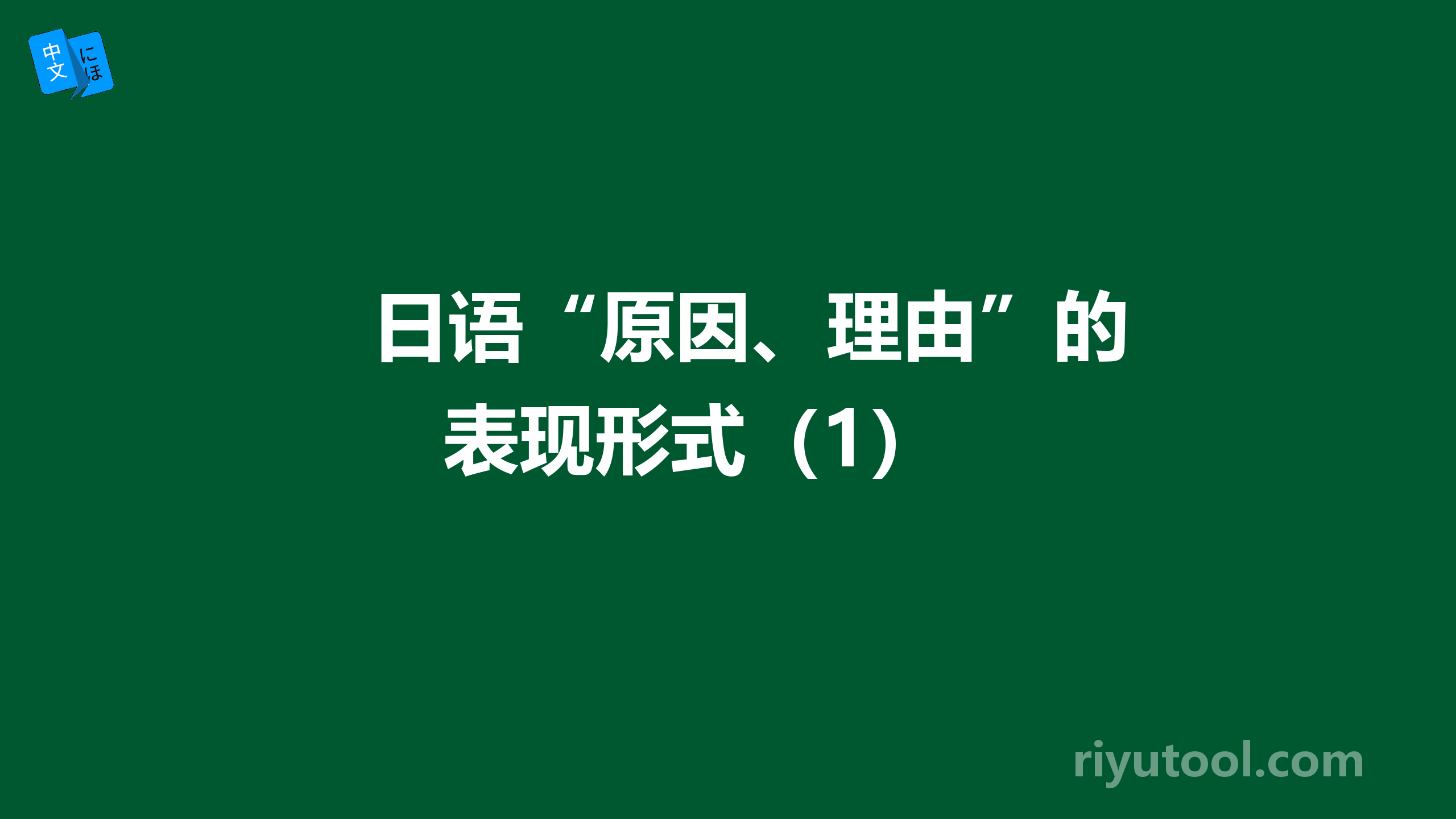 中文 にほ

日语“原因、理由”的表现形式（1）

riyutool.com